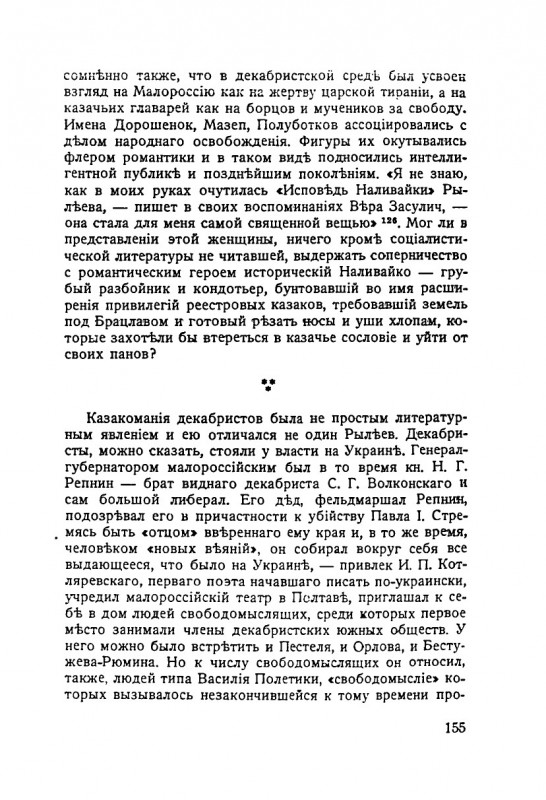 сомнѣнно также, что в декабристской средѣ был усвоен взгляд на Малороссію как на жертву царской тираніи, а на казачьих главарей как на борцов и мучеников за свободу. Имена Дорошенок, Мазеп, Полуботков ассоціировались с дѣлом народнаго освобожденія. Фигуры их окутывались флером романтики и в таком видѣ подносились интеллигентной публикѣ и позднѣйшим поколѣніям. «Я не знаю, как в моих руках очутилась «Исповѣдь Наливайки» Рылѣева, — пишет в своих воспоминаніях Вѣра Засулич, — она стала для меня самой священной вещью» $^{126}$. Мог ли в представленіи этой женщины, ничего кромѣ соціалистической литературы не читавшей, выдержать соперничество с романтическим героем историческій Наливайко — грубый разбойник и кондотьер, бунтовавшій во имя расширенія привилегій реестровых казаков, требовавшій земель под Брацлавом и готовый рѣзать носы и уши хлопам, которые захотѣли бы втереться в казачье сословіе и уйти от своих панов?

Казакоманія декабристов была не простым литературным явленіем и ею отличался не один Рылѣев. Декабристы, можно сказать, стояли у власти на Украинѣ. Генерал-губернатором малороссійским был в то время кн. Н. Г. Репнин — брат виднаго декабриста С. Г. Волконскаго и сам большой либерал. Его дѣд, фельдмаршал Репнин, подозрѣвал его в причастности к убійству Павла I. Стремясь быть «отцом» ввѣреннаго ему края и, в то же время, человѣком «новых вѣяній», он собирал вокруг себя все выдающееся, что было на Украинѣ, — привлек И. П. Котляревскаго, перваго поэта начавшаго писать по-украински, учредил малороссійскій театр в Полтавѣ, приглашал к себѣ в дом людей свободомыслящих, среди которых первое мѣсто занимали члены декабристских южных обществ. У него можно было встрѣтить и Пестеля, и Орлова, и Бестужева-Рюмина. Но к числу свободомыслящих он относил, также, людей типа Василія Полетики, «свободомысліе» которых вызывалось незакончившейся к тому времени про-

155